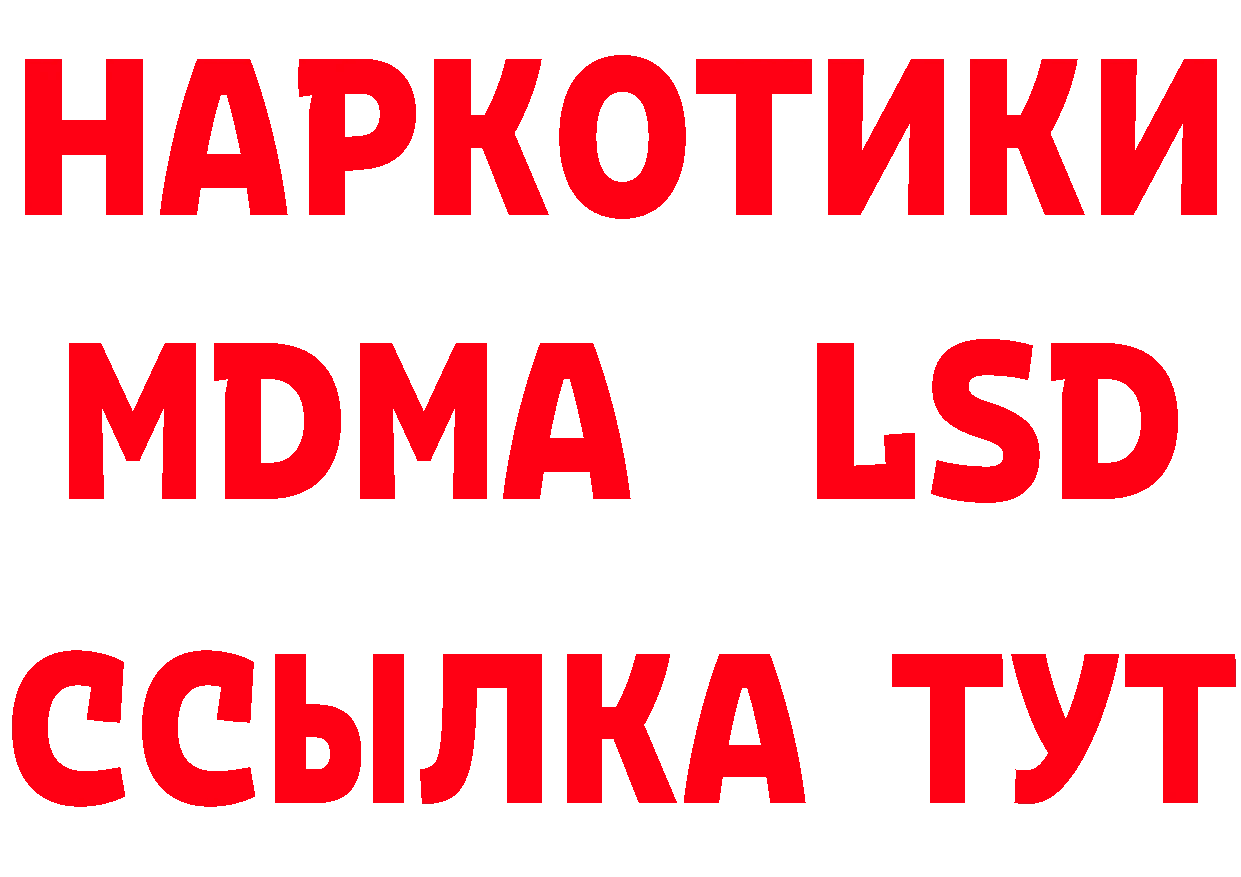 НАРКОТИКИ
MDMA LSD
ССЫЛКА ТУТ